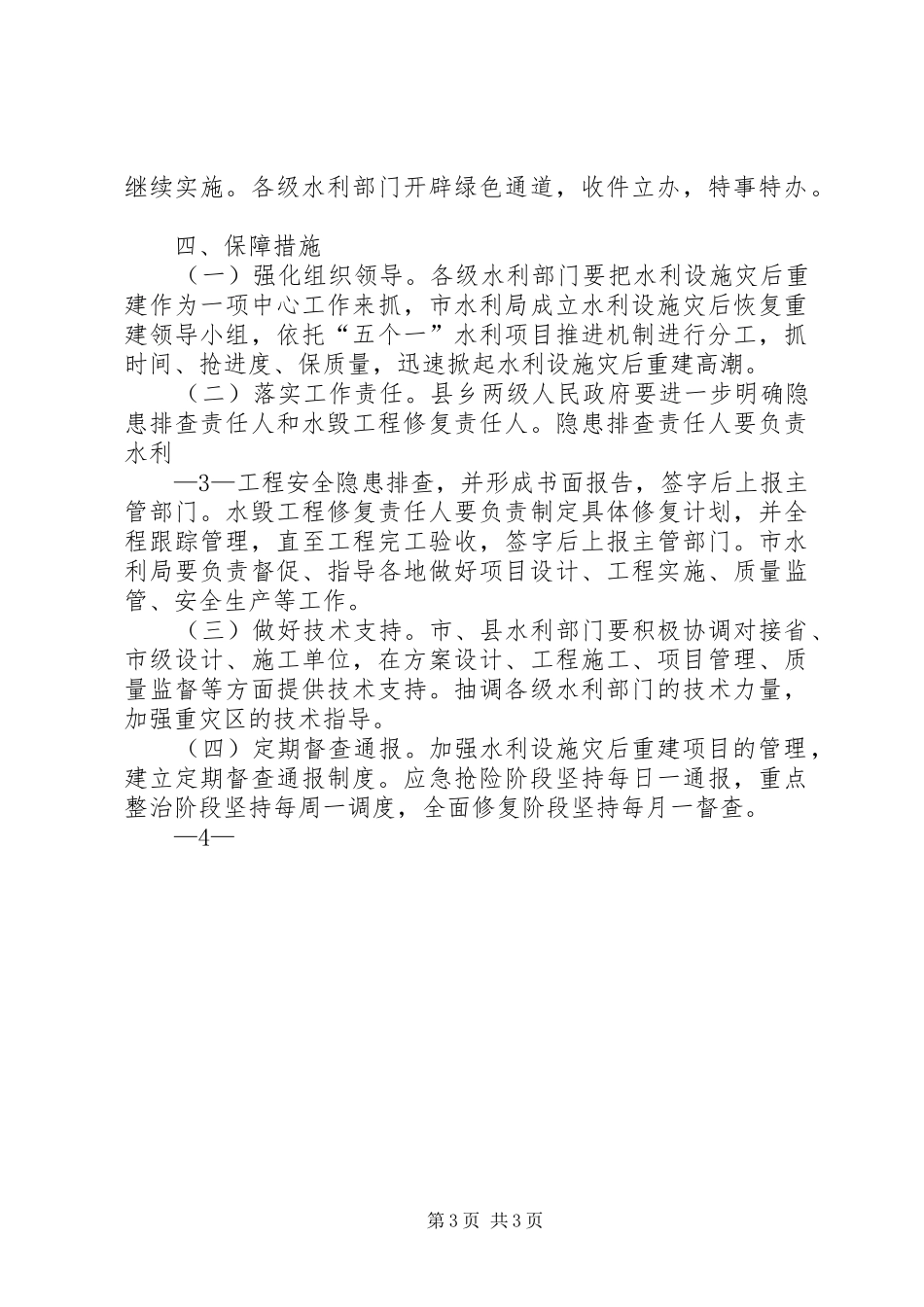 继续实施。各级水利部门开辟绿色通道，收件立办，特事特办。

四、保障措施

（一）强化组织领导。各级水利部门要把水利设施灾后重建作为一项中心工作来抓，市水利局成立水利设施灾后恢复重建领导小组，依托“五个一”水利项目推进机制进行分工，抓时间、抢进度、保质量，迅速掀起水利设施灾后重建高潮。

（二）落实工作责任。县乡两级人民政府要进一步明确隐患排查责任人和水毁工程修复责任人。隐患排查责任人要负责水利

—3—工程安全隐患排查，并形成书面报告，签字后上报主管部门。水毁工程修复责任人要负责制定具体修复计划，并全程跟踪管理，直至工程完工验收，签字后上报主管部门。市水利局要负责督促、指导各地做好项目设计、工程实施、质量监管、安全生产等工作。

（三）做好技术支持。市、县水利部门要积极协调对接省、市级设计、施工单位，在方案设计、工程施工、项目管理、质量监督等方面提供技术支持。抽调各级水利部门的技术力量，加强重灾区的技术指导。

（四）定期督查通报。加强水利设施灾后重建项目的管理，建立定期督查通报制度。应急抢险阶段坚持每日一通报，重点整治阶段坚持每周一调度，全面修复阶段坚持每月一督查。

—4—

第3页 共3页